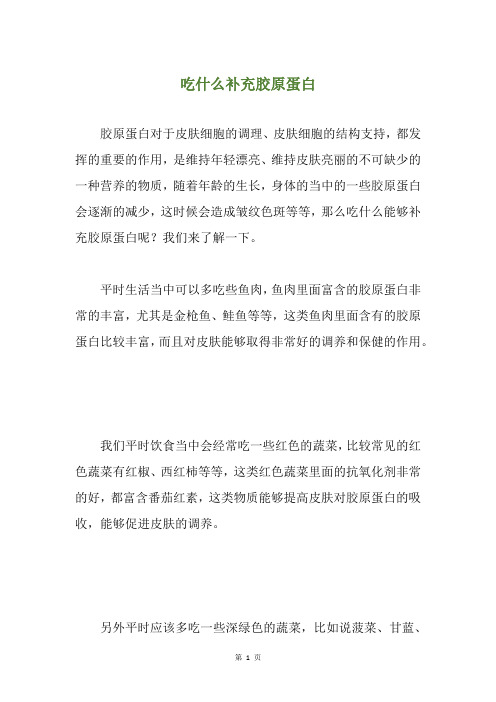 吃什么补充胶原蛋白

胶原蛋白对于皮肤细胞的调理、皮肤细胞的结构支持，都发挥的重要的作用，是维持年轻漂亮、维持皮肤亮丽的不可缺少的一种营养的物质，随着年龄的生长，身体的当中的一些胶原蛋白会逐渐的减少，这时候会造成皱纹色斑等等，那么吃什么能够补充胶原蛋白呢？我们来了解一下。

平时生活当中可以多吃些鱼肉，鱼肉里面富含的胶原蛋白非常的丰富，尤其是金枪鱼、鲑鱼等等，这类鱼肉里面含有的胶原蛋白比较丰富，而且对皮肤能够取得非常好的调养和保健的作用。

我们平时饮食当中会经常吃一些红色的蔬菜，比较常见的红色蔬菜有红椒、西红柿等等，这类红色蔬菜里面的抗氧化剂非常的好，都富含番茄红素，这类物质能够提高皮肤对胶原蛋白的吸收，能够促进皮肤的调养。

另外平时应该多吃一些深绿色的蔬菜，比如说菠菜、甘蓝、

第 1 页